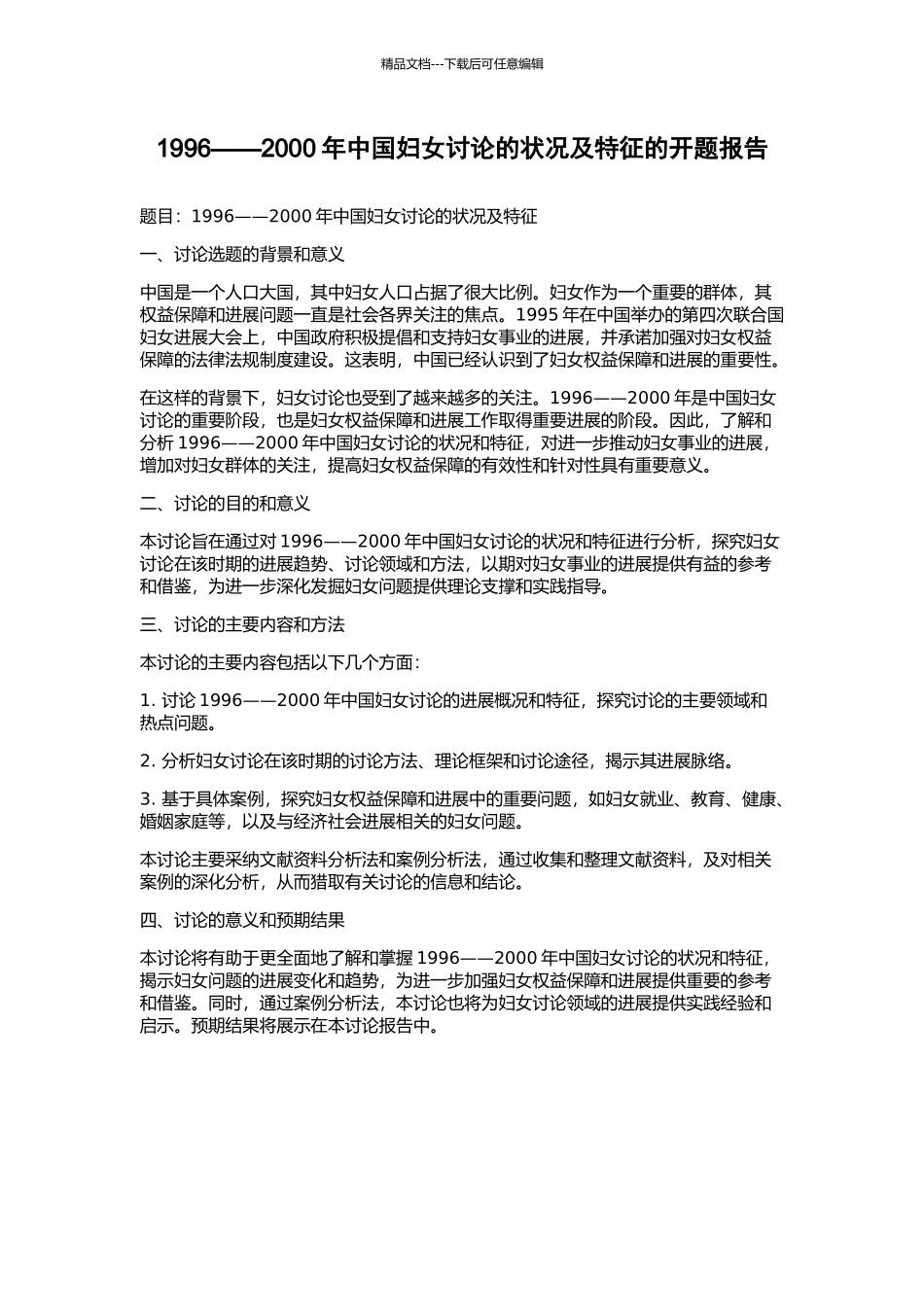 精品文档---下载后可任意编辑

1996——2000 年中国妇女讨论的状况及特征的开题报告

题目：1996——2000 年中国妇女讨论的状况及特征

一、讨论选题的背景和意义

中国是一个人口大国，其中妇女人口占据了很大比例。妇女作为一个重要的群体，其权益保障和进展问题一直是社会各界关注的焦点。1995 年在中国举办的第四次联合国妇女进展大会上，中国政府积极提倡和支持妇女事业的进展，并承诺加强对妇女权益保障的法律法规制度建设。这表明，中国已经认识到了妇女权益保障和进展的重要性。

在这样的背景下，妇女讨论也受到了越来越多的关注。1996——2000 年是中国妇女讨论的重要阶段，也是妇女权益保障和进展工作取得重要进展的阶段。因此，了解和分析 1996——2000 年中国妇女讨论的状况和特征，对进一步推动妇女事业的进展，增加对妇女群体的关注，提高妇女权益保障的有效性和针对性具有重要意义。

二、讨论的目的和意义

本讨论旨在通过对 1996——2000 年中国妇女讨论的状况和特征进行分析，探究妇女讨论在该时期的进展趋势、讨论领域和方法，以期对妇女事业的进展提供有益的参考和借鉴，为进一步深化发掘妇女问题提供理论支撑和实践指导。

三、讨论的主要内容和方法

本讨论的主要内容包括以下几个方面：

1. 讨论 1996——2000 年中国妇女讨论的进展概况和特征，探究讨论的主要领域和热点问题。

2. 分析妇女讨论在该时期的讨论方法、理论框架和讨论途径，揭示其进展脉络。

3. 基于具体案例，探究妇女权益保障和进展中的重要问题，如妇女就业、教育、健康、婚姻家庭等，以及与经济社会进展相关的妇女问题。

本讨论主要采纳文献资料分析法和案例分析法，通过收集和整理文献资料，及对相关案例的深化分析，从而猎取有关讨论的信息和结论。

四、讨论的意义和预期结果

本讨论将有助于更全面地了解和掌握 1996——2000 年中国妇女讨论的状况和特征，揭示妇女问题的进展变化和趋势，为进一步加强妇女权益保障和进展提供重要的参考和借鉴。同时，通过案例分析法，本讨论也将为妇女讨论领域的进展提供实践经验和启示。预期结果将展示在本讨论报告中。